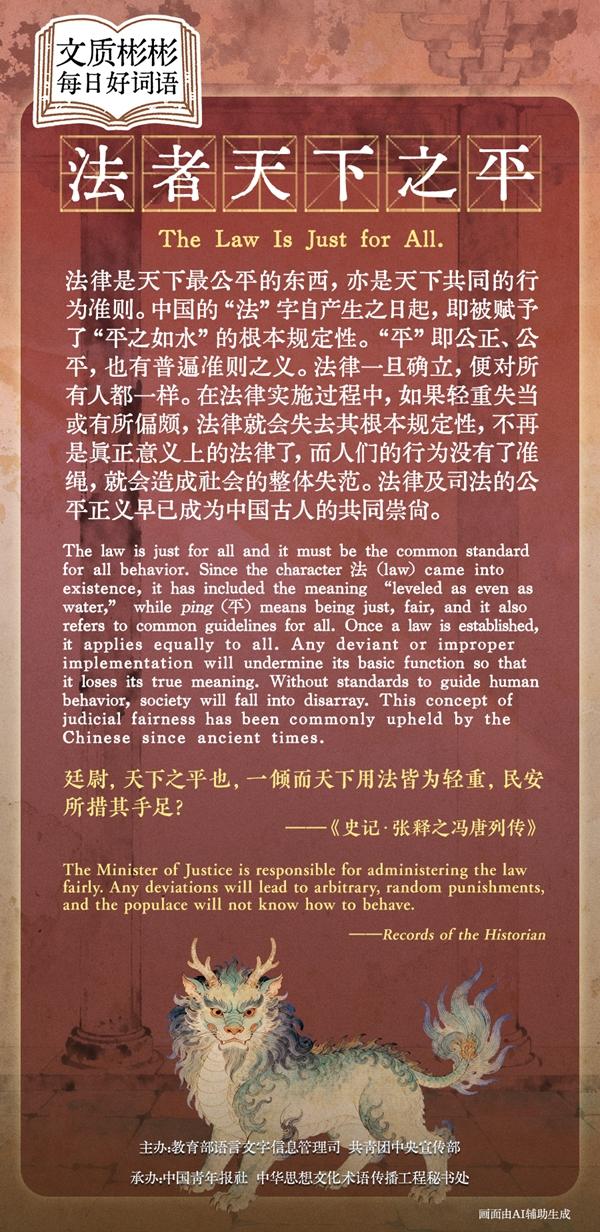 文质彬彬
每日好词语

法者天下之平

The Law Is Just for All.

法律是天下最公平的东西，亦是天下共同的行为准则。中国的“法”字自产生之日起，即被赋予了“平之如水”的根本规定性。“平”即公正、公平，也有普遍准则之义。法律一旦确立，便对所有人都一样。在法律实施过程中，如果轻重失当或有所偏颇，法律就会失去其根本规定性，不再是真正意义上的法律了，而人们的行为没有了准绳，就会造成社会的整体失范。法律及司法的公平正义早已成为中国古人的共同崇尚。

The law is just for all and it must be the common standard for all behavior. Since the character 法 (law) came into existence, it has included the meaning "leveled as even as water," while ping (平) means being just, fair, and it also refers to common guidelines for all. Once a law is established, it applies equally to all. Any deviant or improper implementation will undermine its basic function so that it loses its true meaning. Without standards to guide human behavior, society will fall into disarray. This concept of judicial fairness has been commonly upheld by the Chinese since ancient times.

廷尉，天下之平也，一倾而天下用法皆为轻重，民安所措其手足？

——《史记·张释之冯唐列传》

The Minister of Justice is responsible for administering the law fairly. Any deviations will lead to arbitrary, random punishments, and the populace will not know how to behave.

——Records of the Historian

主办：教育部语言文字信息管理司 共青团中央宣传部

承办：中国青年报社 中华思想文化术语传播工程秘书处

画面由AI辅助生成